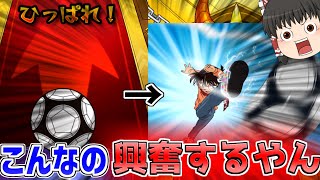 ひっぱれ！

こんなの興奮するやん